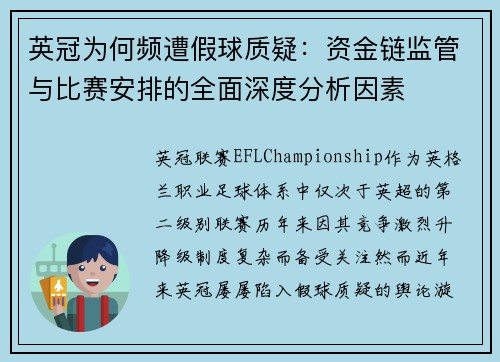 英冠为何频遭假球质疑：资金链监管与比赛安排的全面深度分析因素

英冠联赛EFLChampionship作为英格兰职业足球体系中仅次于英超的第二级别联赛历年来因其竞争激烈升降级制度复杂而备受关注然而近年来英冠屡屡陷入假球质疑的舆论漩